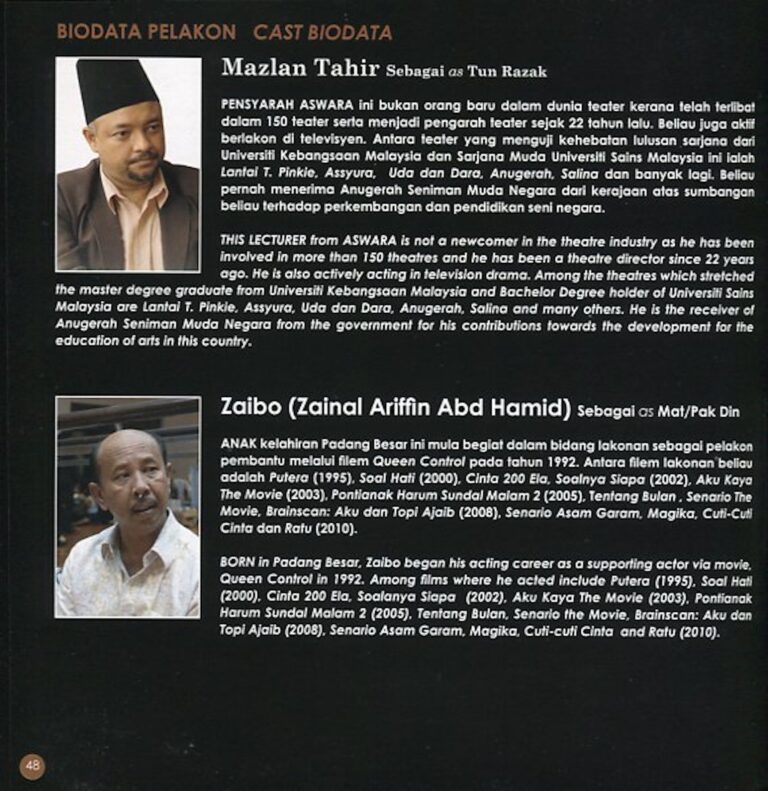 BIODATA PELAKON CAST BIODATA

Mazlan Tahir Sebagai as Tun Razak

PENSYARAH ASWARA ini bukan orang baru dalam dunia teater kerana telah terlibat dalam 150 teater serta menjadi pengarah teater sejak 22 tahun lalu. Beliau juga aktif berlakon di televisyen. Antara teater yang menguji kehebatan lulusan sarjana dari Universiti Kebangsaan Malaysia dan Sarjana Muda Universiti Sains Malaysia ini ialah Lantai T. Pinkie, Assyura, Uda dan Dara, Anugerah, Salina dan banyak lagi. Beliau pernah menerima Anugerah Seniman Muda Negara dari kerajaan atas sumbangan beliau terhadap perkembangan dan pendidikan seni negara.

THIS LECTURER from ASWARA is not a newcomer in the theatre industry as he has been involved in more than 150 theatres and he has been a theatre director since 22 years ago. He is also actively acting in television drama. Among the theatres which stretched the master degree graduate from Universiti Kebangsaan Malaysia and Bachelor Degree holder of Universiti Sains Malaysia are Lantai T. Pinkie, Assyura, Uda dan Dara, Anugerah, Salina and many others. He is the receiver of Anugerah Seniman Muda Negara from the government for his contributions towards the development for the education of arts in this country.

Zaibo (Zainal Ariffin Abd Hamid) Sebagai as Mat/Pak Din

ANAK kelahiran Padang Besar ini mula begiat dalam bidang lakonan sebagai pelakon pembantu melalui filem Queen Control pada tahun 1992. Antara filem lakonan beliau adalah Putera (1995), Soal Hati (2000), Cinta 200 Ela, Soalnya Siapa (2002), Aku Kaya The Movie (2003), Pontianak Harum Sundal Malam 2 (2005), Tentang Bulan , Senario The Movie, Brainscan: Aku dan Topi Ajaib (2008), Senario Asam Garam, Magika, Cuti-Cuti Cinta dan Ratu (2010).

BORN in Padang Besar, Zaibo began his acting career as a supporting actor via movie, Queen Control in 1992. Among films where he acted include Putera (1995), Soal Hati (2000), Cinta 200 Ela, Soalanya Siapa (2002), Aku Kaya The Movie (2003), Pontianak Harum Sundal Malam 2 (2005), Tentang Bulan, Senario the Movie, Brainscan: Aku dan Topi Ajaib (2008), Senario Asam Garam, Magika, Cuti-cuti Cinta and Ratu (2010).

48